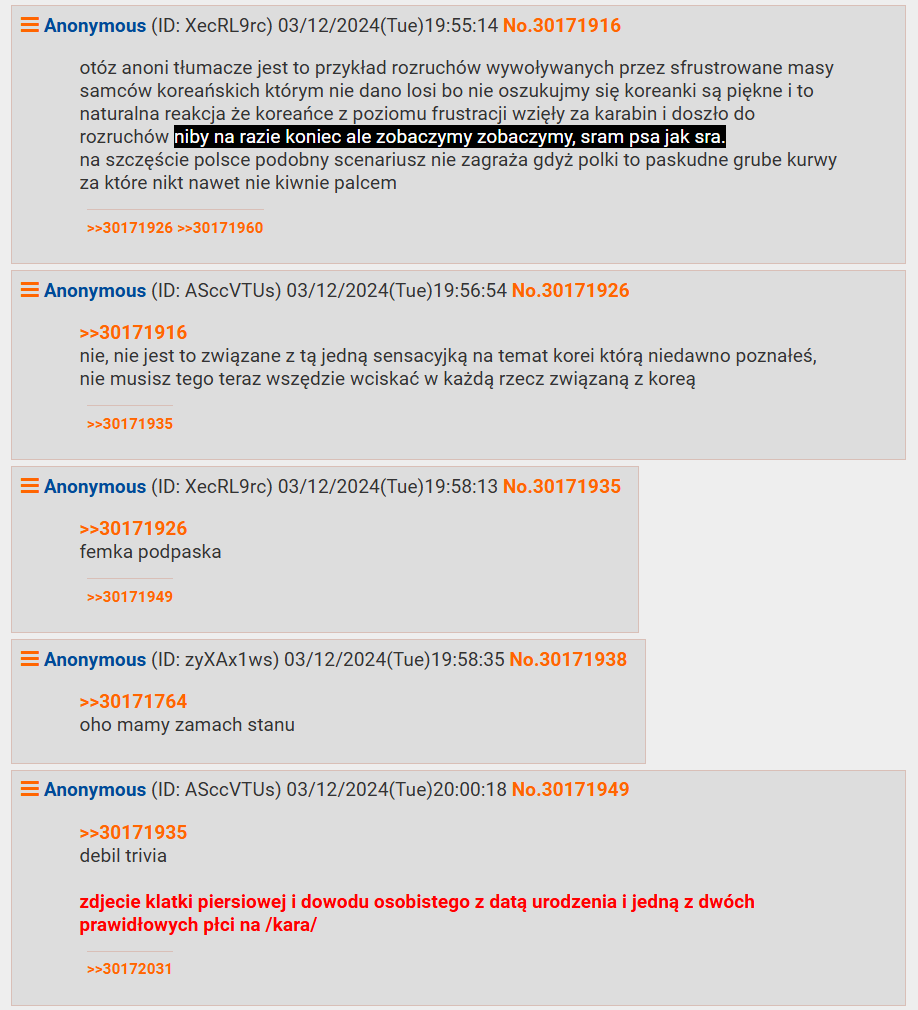 Anonymous (ID: XecRL9rc) 03/12/2024(Tue)19:55:14 No.30171916

otóz anoni tłumacze jest to przykład rozruchów wywoływanych przez sfrustrowane masy samców koreańskich którym nie dano losi bo nie oszukujmy się koreanki są piękne i to naturalna reakcja że koreańce z poziomu frustracji wzięły za karabin i doszło do rozruchów niby na razie koniec ale zobaczymy zobaczymy, sram psa jak sra.
na szczęście polsce podobny scenariusz nie zagraża gdyż polki to paskudne grube kurwy za które nikt nawet nie kiwnie palcem

>>30171926 >>30171960

Anonymous (ID: ASccVTUs) 03/12/2024(Tue)19:56:54 No.30171926

>>30171916
nie, nie jest to związane z tą jedną sensacyjką na temat korei którą niedawno poznałeś, nie musisz tego teraz wszędzie wciskać w każdą rzecz związaną z koreą

>>30171935

Anonymous (ID: XecRL9rc) 03/12/2024(Tue)19:58:13 No.30171935

>>30171926
femka podpaska

>>30171949

Anonymous (ID: zyXAx1ws) 03/12/2024(Tue)19:58:35 No.30171938

>>30171764
oho mamy zamach stanu

Anonymous (ID: ASccVTUs) 03/12/2024(Tue)20:00:18 No.30171949

>>30171935
debil trivia

zdjecie klatki piersiowej i dowodu osobistego z datą urodzenia i jedną z dwóch prawidłowych płci na /kara/

>>30172031